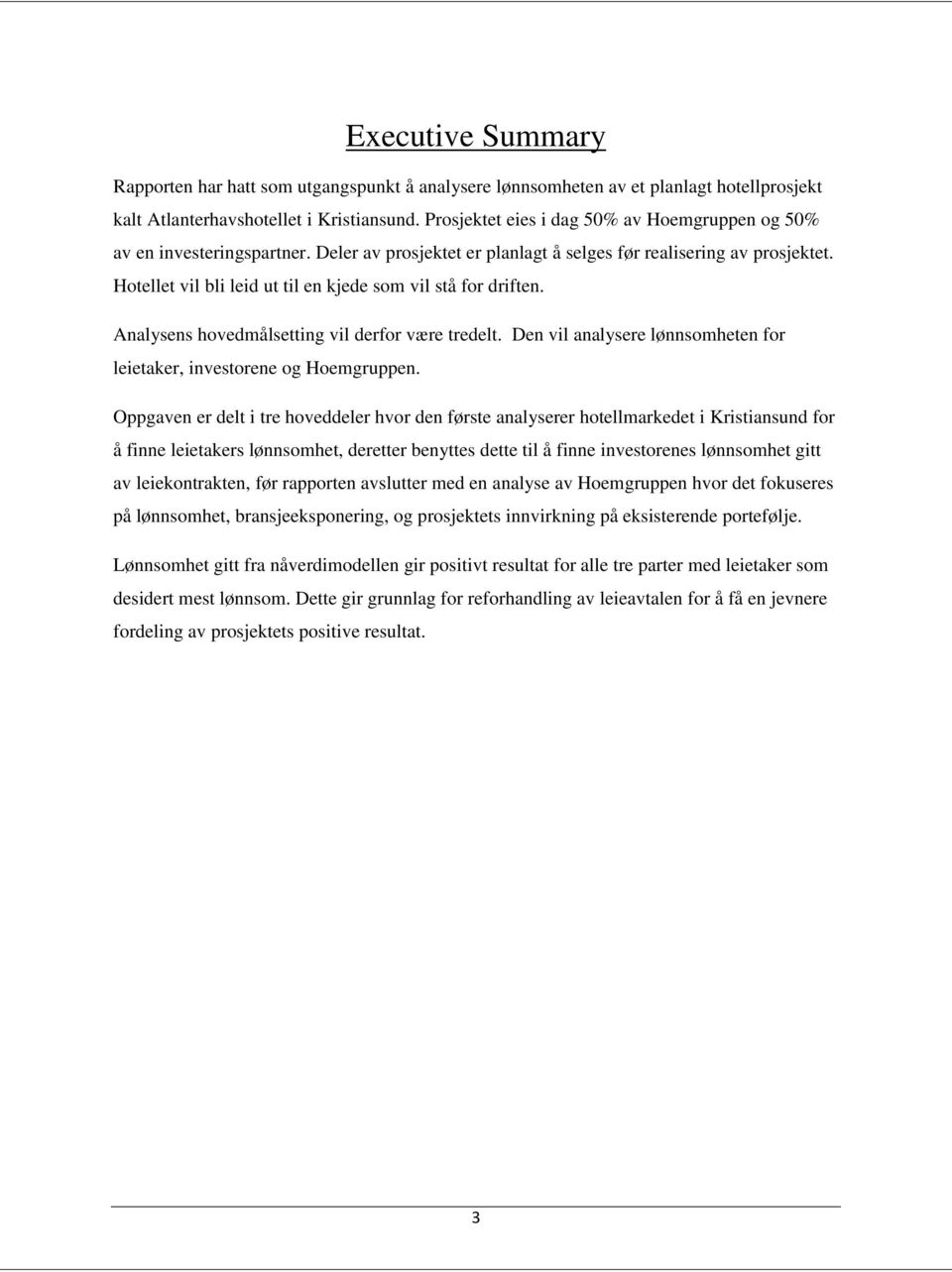 Executive Summary

Rapporten har hatt som utgangspunkt å analysere lønnsomheten av et planlagt hotellprosjekt kalt Atlanterhavshotellet i Kristiansund. Prosjektet eies i dag 50% av Hoemgruppen og 50% av en investeringspartner. Deler av prosjektet er planlagt å selges før realisering av prosjektet. Hotellet vil bli leid ut til en kjede som vil stå for driften.

Analysens hovedmålsetting vil derfor være tredelt. Den vil analysere lønnsomheten for leietaker, investorene og Hoemgruppen.

Oppgaven er delt i tre hoveddeler hvor den første analyserer hotellmarkedet i Kristiansund for å finne leietakers lønnsomhet, deretter benyttes dette til å finne investorenes lønnsomhet gitt av leiekontrakten, før rapporten avslutter med en analyse av Hoemgruppen hvor det fokuseres på lønnsomhet, bransjeeksponering, og prosjektets innvirkning på eksisterende portefølje.

Lønnsomhet gitt fra nåverdimodellen gir positivt resultat for alle tre parter med leietaker som desidert mest lønnsom. Dette gir grunnlag for reforhandling av leieavtalen for å få en jevnere fordeling av prosjektets positive resultat.

3